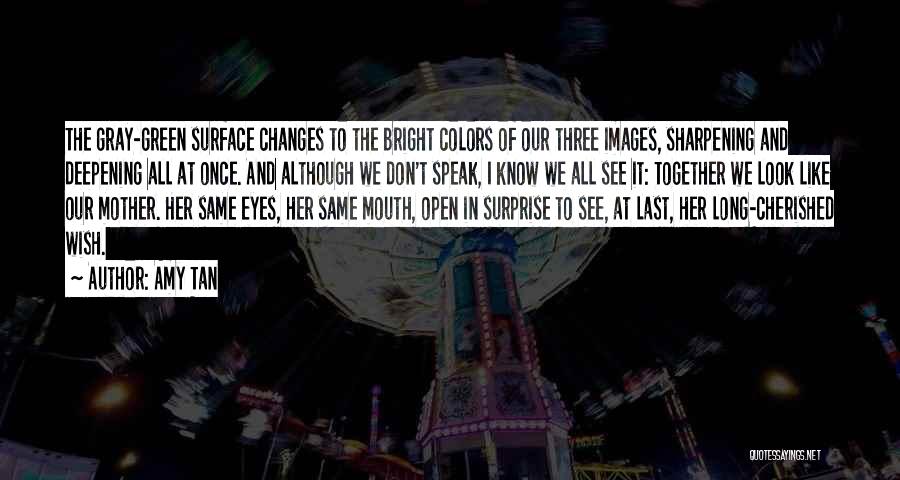 THE GRAY-GREEN SURFACE CHANGES TO THE BRIGHT COLORS OF OUR THREE IMAGES, SHARPENING AND DEEPENING ALL AT ONCE. AND ALTHOUGH WE DON'T SPEAK, I KNOW WE ALL SEE IT: TOGETHER WE LOOK LIKE OUR MOTHER. HER SAME EYES, HER SAME MOUTH, OPEN IN SURPRISE TO SEE, AT LAST, HER LONG-CHERISHED WISH.

~ AUTHOR: AMY TAN

QUOTESSAYINGS.NET